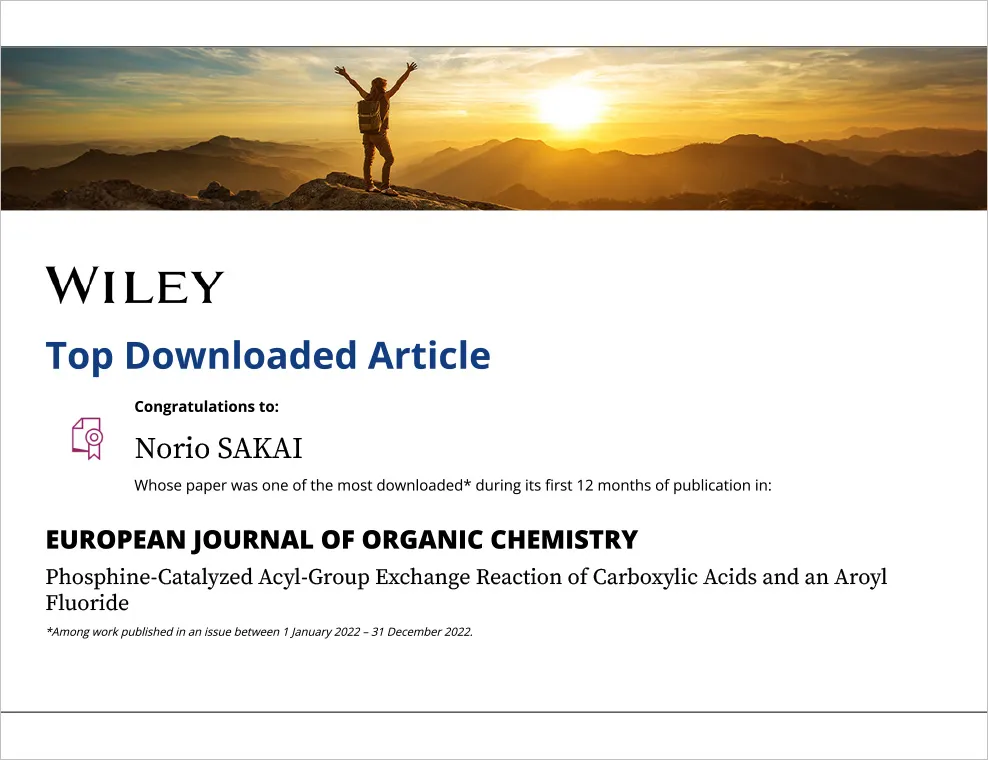 WILEY

Top Downloaded Article

Congratulations to:

Norio SAKAI

Whose paper was one of the most downloaded* during its first 12 months of publication in:

EUROPEAN JOURNAL OF ORGANIC CHEMISTRY

Phosphine-Catalyzed Acyl-Group Exchange Reaction of Carboxylic Acids and an Aroyl Fluoride

*Among work published in an issue between 1 January 2022 – 31 December 2022.